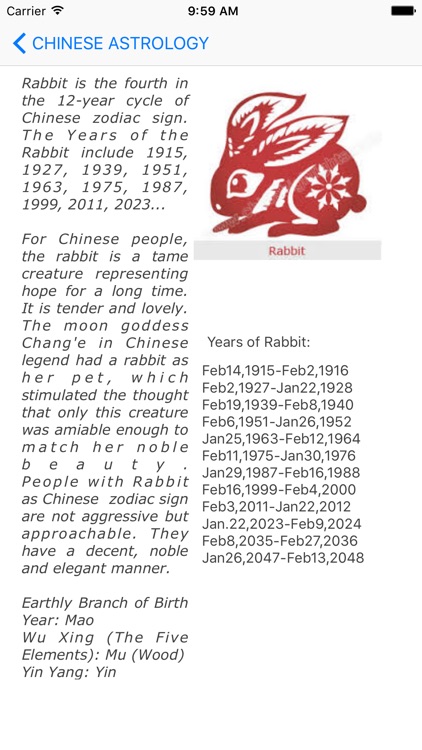 Carrier 9:59 AM

CHINESE ASTROLOGY

Rabbit is the fourth in the 12-year cycle of Chinese zodiac sign. The Years of the Rabbit include 1915, 1927, 1939, 1951, 1963, 1975, 1987, 1999, 2011, 2023...

For Chinese people, the rabbit is a tame creature representing hope for a long time. It is tender and lovely. The moon goddess Chang'e in Chinese legend had a rabbit as her pet, which stimulated the thought that only this creature was amiable enough to match her noble beauty. People with Rabbit as Chinese zodiac sign are not aggressive but approachable. They have a decent, noble and elegant manner.

Earthly Branch of Birth Year: Mao
Wu Xing (The Five Elements): Mu (Wood)
Yin Yang: Yin

Rabbit

Years of Rabbit:

Feb14,1915-Feb2,1916
Feb2,1927-Jan22,1928
Feb19,1939-Feb8,1940
Feb6,1951-Jan26,1952
Jan25,1963-Feb12,1964
Feb11,1975-Jan30,1976
Jan29,1987-Feb16,1988
Feb16,1999-Feb4,2000
Feb3,2011-Jan22,2012
Jan.22,2023-Feb9,2024
Feb8,2035-Feb27,2036
Jan26,2047-Feb13,2048